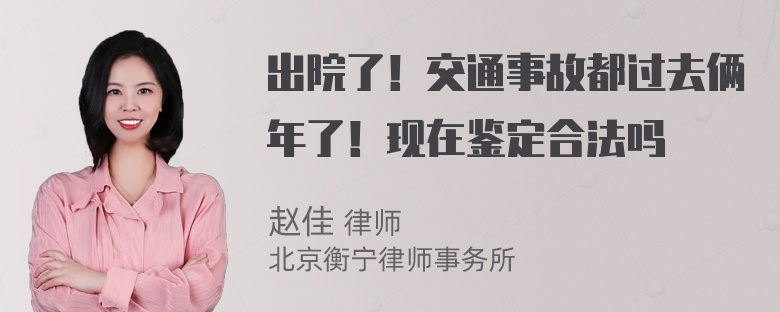 出院了！交通事故都过去俩年了！现在鉴定合法吗

赵佳 律师
北京衡宁律师事务所